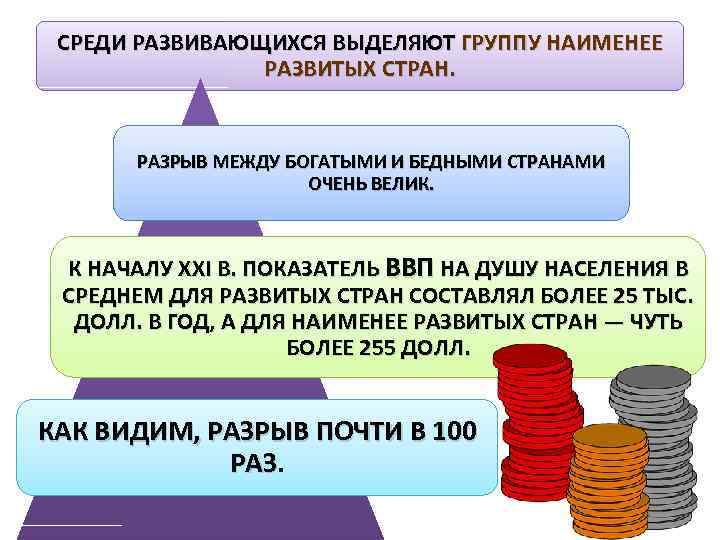 СРЕДИ РАЗВИВАЮЩИХСЯ ВЫДЕЛЯЮТ ГРУППУ НАИМЕНЕЕ РАЗВИТЫХ СТРАН.

РАЗРЫВ МЕЖДУ БОГАТЫМИ И БЕДНЫМИ СТРАНАМИ ОЧЕНЬ ВЕЛИК.

К НАЧАЛУ XXI В. ПОКАЗАТЕЛЬ ВВП НА ДУШУ НАСЕЛЕНИЯ В СРЕДНЕМ ДЛЯ РАЗВИТЫХ СТРАН СОСТАВЛЯЛ БОЛЕЕ 25 ТЫС. ДОЛЛ. В ГОД, А ДЛЯ НАИМЕНЕЕ РАЗВИТЫХ СТРАН — ЧУТЬ БОЛЕЕ 255 ДОЛЛ.

КАК ВИДИМ, РАЗРЫВ ПОЧТИ В 100 РАЗ.